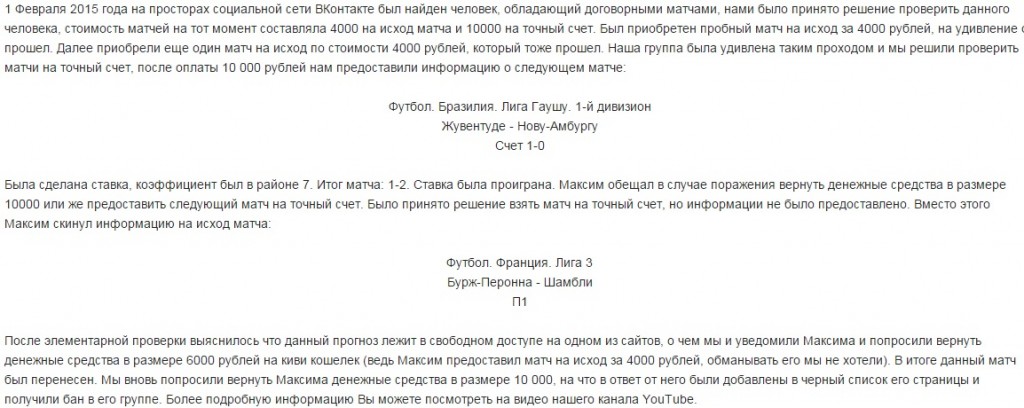 1 Февраля 2015 года на просторах социальной сети ВКонтакте был найден человек, обладающий договорными матчами, нами было принято решение проверить данного человека, стоимость матчей на тот момент составляла 4000 на исход матча и 10000 на точный счет. Был приобретен пробный матч на исход за 4000 рублей, на удивление он прошел. Далее приобрели еще один матч на исход по стоимости 4000 рублей, который тоже прошел. Наша группа была удивлена таким проходом и мы решили проверить матчи на точный счет, после оплаты 10 000 рублей нам предоставили информацию о следующем матче:

Футбол. Бразилия. Лига Гаушу. 1-й дивизион
Жувентуде - Нову-Амбургу
Счет 1-0

Была сделана ставка, коэффициент был в районе 7. Итог матча: 1-2. Ставка была проиграна. Максим обещал в случае поражения вернуть денежные средства в размере 10000 или же предоставить следующий матч на точный счет. Было принято решение взять матч на точный счет, но информации не было предоставлено. Вместо этого Максим скинул информацию на исход матча:

Футбол. Франция. Лига 3
Бурж-Перонна - Шамбли
П1

После элементарной проверки выяснилось что данный прогноз лежит в свободном доступе на одном из сайтов, о чем мы и уведомили Максима и попросили вернуть денежные средства в размере 6000 рублей на киви кошелек (ведь Максим предоставил матч на исход за 4000 рублей, обманывать его мы не хотели). В итоге данный матч был перенесен. Мы вновь попросили вернуть Максима денежные средства в размере 10 000, на что в ответ от него были добавлены в черный список его страницы и получили бан в его группе. Более подробную информацию Вы можете посмотреть на видео нашего канала YouTube.